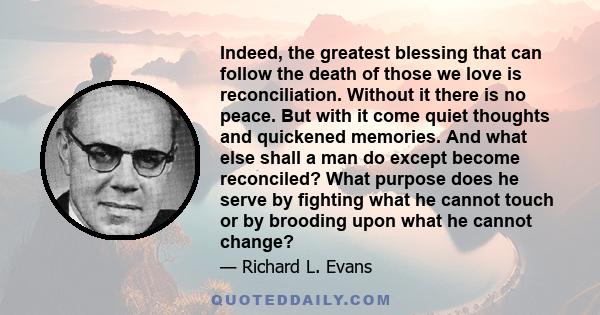 Indeed, the greatest blessing that can follow the death of those we love is reconciliation. Without it there is no peace. But with it come quiet thoughts and quickened memories. And what else shall a man do except become reconciled? What purpose does he serve by fighting what he cannot touch or by brooding upon what he cannot change?

— Richard L. Evans

QUOTEDDAILY.COM